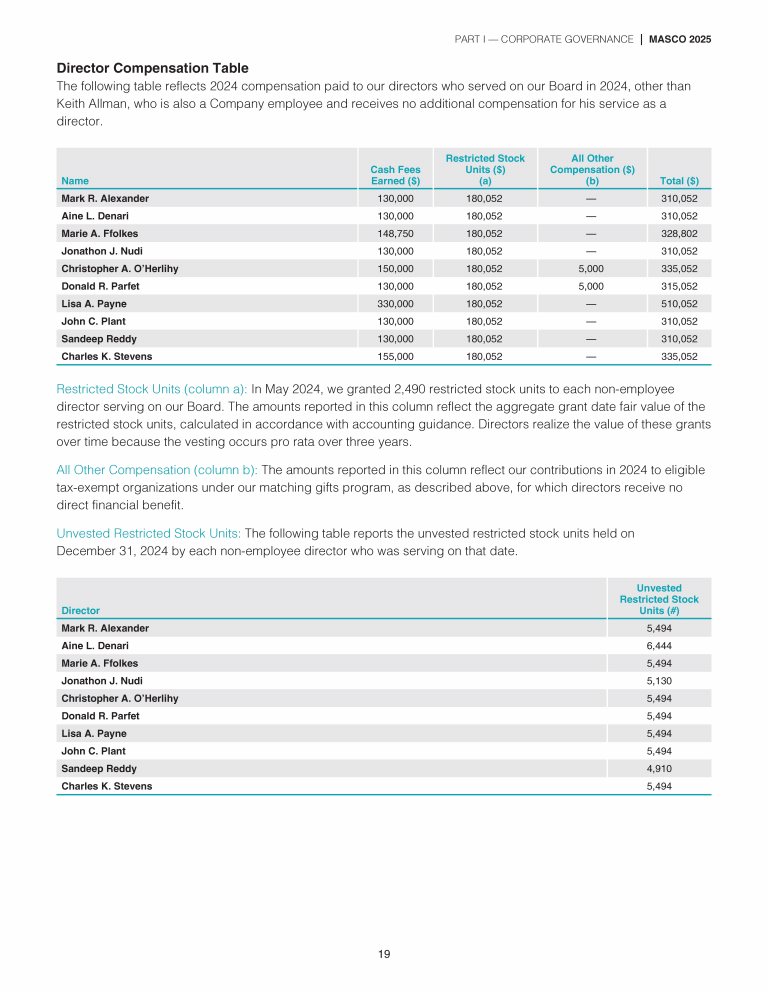 PART I — CORPORATE GOVERNANCE | MASCO 2025

Director Compensation Table

The following table reflects 2024 compensation paid to our directors who served on our Board in 2024, other than Keith Allman, who is also a Company employee and receives no additional compensation for his service as a director.

| Name | Cash Fees Earned ($) | Restricted Stock Units ($) (a) | All Other Compensation ($) (b) | Total ($) |
|---|---|---|---|---|
| Mark R. Alexander | 130,000 | 180,052 | — | 310,052 |
| Aine L. Denari | 130,000 | 180,052 | — | 310,052 |
| Marie A. Ffolkes | 148,750 | 180,052 | — | 328,802 |
| Jonathon J. Nudi | 130,000 | 180,052 | — | 310,052 |
| Christopher A. O'Herlihy | 150,000 | 180,052 | 5,000 | 335,052 |
| Donald R. Parfet | 130,000 | 180,052 | 5,000 | 315,052 |
| Lisa A. Payne | 330,000 | 180,052 | — | 510,052 |
| John C. Plant | 130,000 | 180,052 | — | 310,052 |
| Sandeep Reddy | 130,000 | 180,052 | — | 310,052 |
| Charles K. Stevens | 155,000 | 180,052 | — | 335,052 |

Restricted Stock Units (column a): In May 2024, we granted 2,490 restricted stock units to each non-employee director serving on our Board. The amounts reported in this column reflect the aggregate grant date fair value of the restricted stock units, calculated in accordance with accounting guidance. Directors realize the value of these grants over time because the vesting occurs pro rata over three years.

All Other Compensation (column b): The amounts reported in this column reflect our contributions in 2024 to eligible tax-exempt organizations under our matching gifts program, as described above, for which directors receive no direct financial benefit.

Unvested Restricted Stock Units: The following table reports the unvested restricted stock units held on December 31, 2024 by each non-employee director who was serving on that date.

| Director | Unvested Restricted Stock Units (#) |
|---|---|
| Mark R. Alexander | 5,494 |
| Aine L. Denari | 6,444 |
| Marie A. Ffolkes | 5,494 |
| Jonathon J. Nudi | 5,130 |
| Christopher A. O'Herlihy | 5,494 |
| Donald R. Parfet | 5,494 |
| Lisa A. Payne | 5,494 |
| John C. Plant | 5,494 |
| Sandeep Reddy | 4,910 |
| Charles K. Stevens | 5,494 |

19